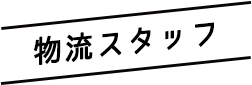 物流スタッフ